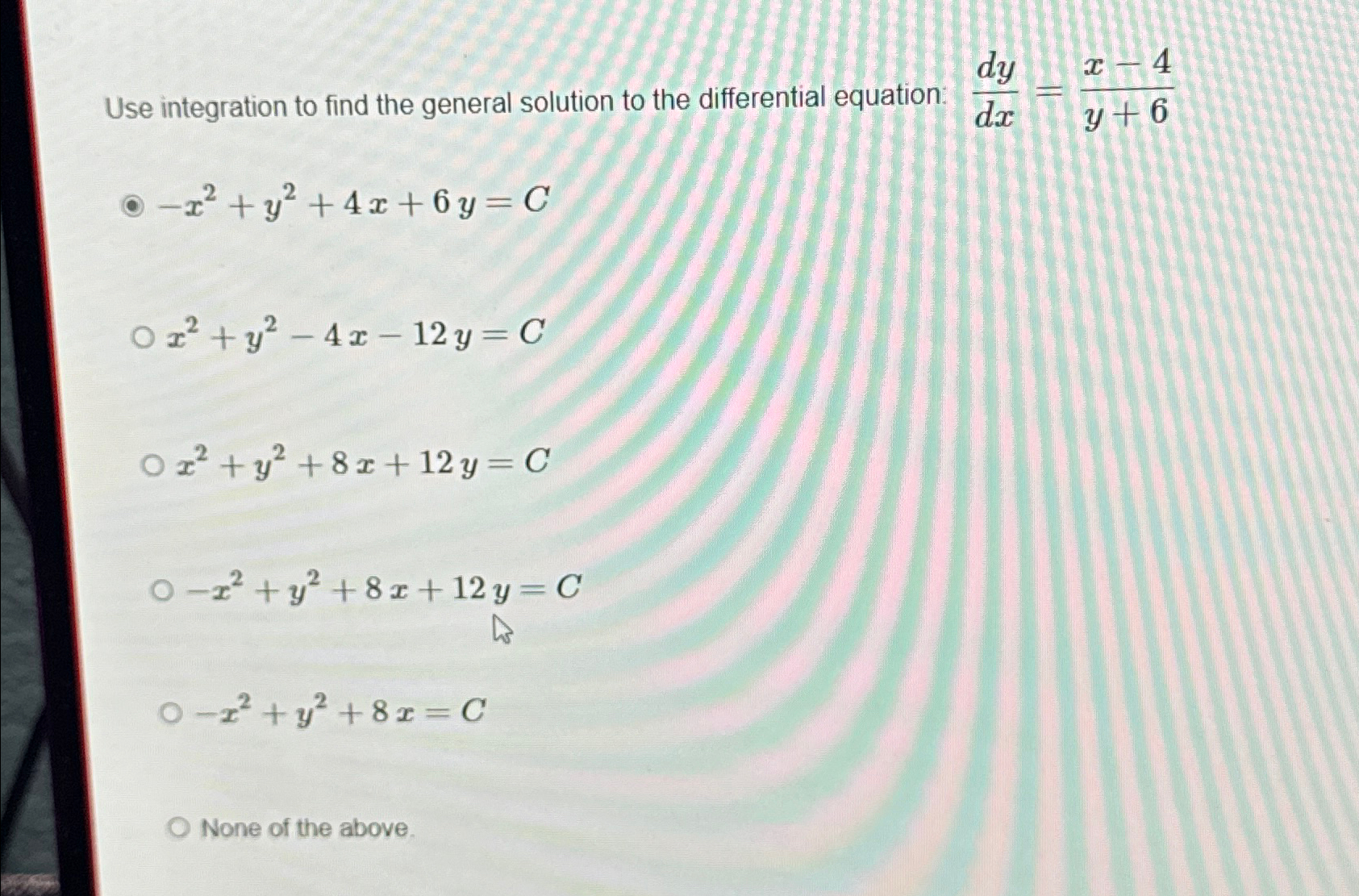 Use integration to find the general solution to the differential equation: $\frac{dy}{dx} = \frac{x-4}{y+6}$

$-x^2 + y^2 + 4x + 6y = C$

$x^2 + y^2 - 4x - 12y = C$

$x^2 + y^2 + 8x + 12y = C$

$-x^2 + y^2 + 8x + 12y = C$

$-x^2 + y^2 + 8x = C$

None of the above.